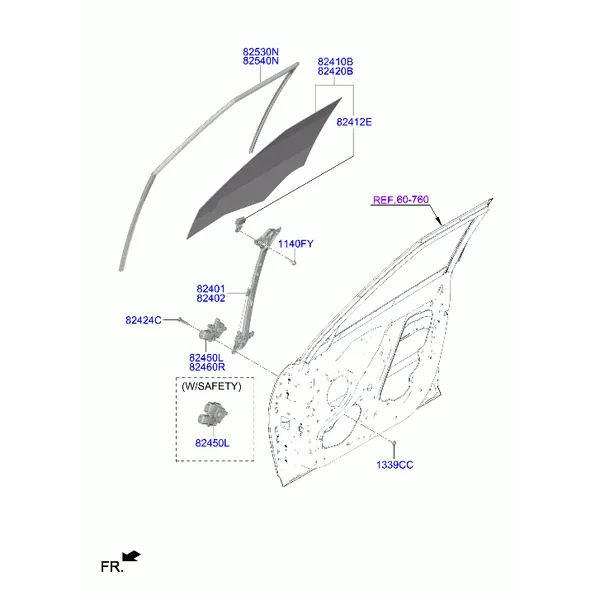 82530N
82540N

82410B
82420B

82412E

REF.60-760

1140FY

82401
82402

82424C

82450L
82460R

(W/SAFETY)

82450L

1339CC

FR.